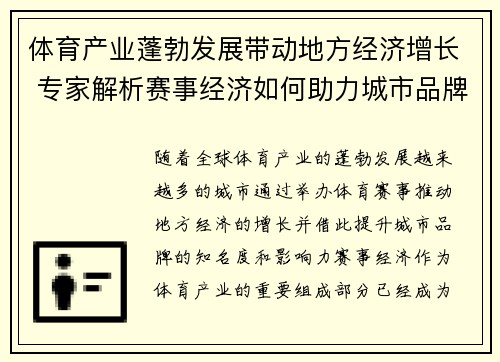 体育产业蓬勃发展带动地方经济增长 专家解析赛事经济如何助力城市品牌

随着全球体育产业的蓬勃发展越来越多的城市通过举办体育赛事推动地方经济的增长并借此提升城市品牌的知名度和影响力赛事经济作为体育产业的重要组成部分已经成为